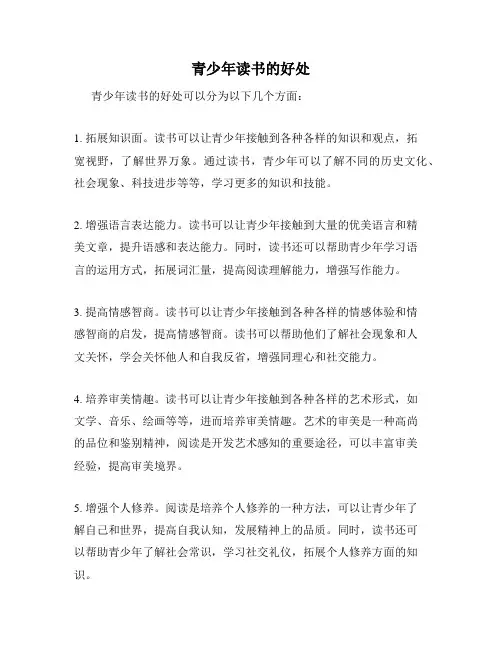 青少年读书的好处

青少年读书的好处可以分为以下几个方面：

1. 拓展知识面。读书可以让青少年接触到各种各样的知识和观点，拓宽视野，了解世界万象。通过读书，青少年可以了解不同的历史文化、社会现象、科技进步等等，学习更多的知识和技能。

2. 增强语言表达能力。读书可以让青少年接触到大量的优美语言和精美文章，提升语感和表达能力。同时，读书还可以帮助青少年学习语言的运用方式，拓展词汇量，提高阅读理解能力，增强写作能力。

3. 提高情感智商。读书可以让青少年接触到各种各样的情感体验和情感智商的启发，提高情感智商。读书可以帮助他们了解社会现象和人文关怀，学会关怀他人和自我反省，增强同理心和社交能力。

4. 培养审美情趣。读书可以让青少年接触到各种各样的艺术形式，如文学、音乐、绘画等等，进而培养审美情趣。艺术的审美是一种高尚的品位和鉴别精神，阅读是开发艺术感知的重要途径，可以丰富审美经验，提高审美境界。

5. 增强个人修养。阅读是培养个人修养的一种方法，可以让青少年了解自己和世界，提高自我认知，发展精神上的品质。同时，读书还可以帮助青少年了解社会常识，学习社交礼仪，拓展个人修养方面的知识。